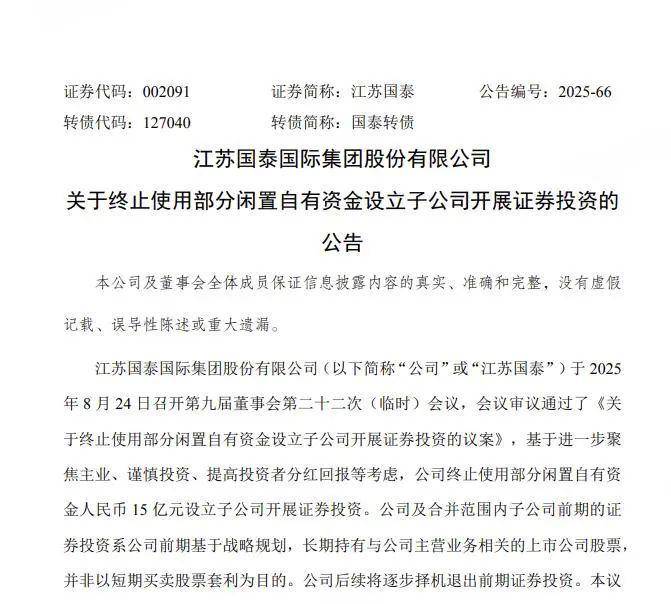 证券代码：002091　　证券简称：江苏国泰　　公告编号：2025-66
转债代码：127040　　转债简称：国泰转债

江苏国泰国际集团股份有限公司
关于终止使用部分闲置自有资金设立子公司开展证券投资的公告

本公司及董事会全体成员保证信息披露内容的真实、准确和完整，没有虚假记载、误导性陈述或重大遗漏。

江苏国泰国际集团股份有限公司（以下简称“公司”或“江苏国泰”）于 2025 年 8 月 24 日召开第九届董事会第二十二次（临时）会议，会议审议通过了《关于终止使用部分闲置自有资金设立子公司开展证券投资的议案》，基于进一步聚焦主业、谨慎投资、提高投资者分红回报等考虑，公司终止使用部分闲置自有资金人民币 15 亿元设立子公司开展证券投资。公司及合并范围内子公司前期的证券投资系公司前期基于战略规划，长期持有与公司主营业务相关的上市公司股票，并非以短期买卖股票套利为目的。公司后续将逐步择机退出前期证券投资。本议